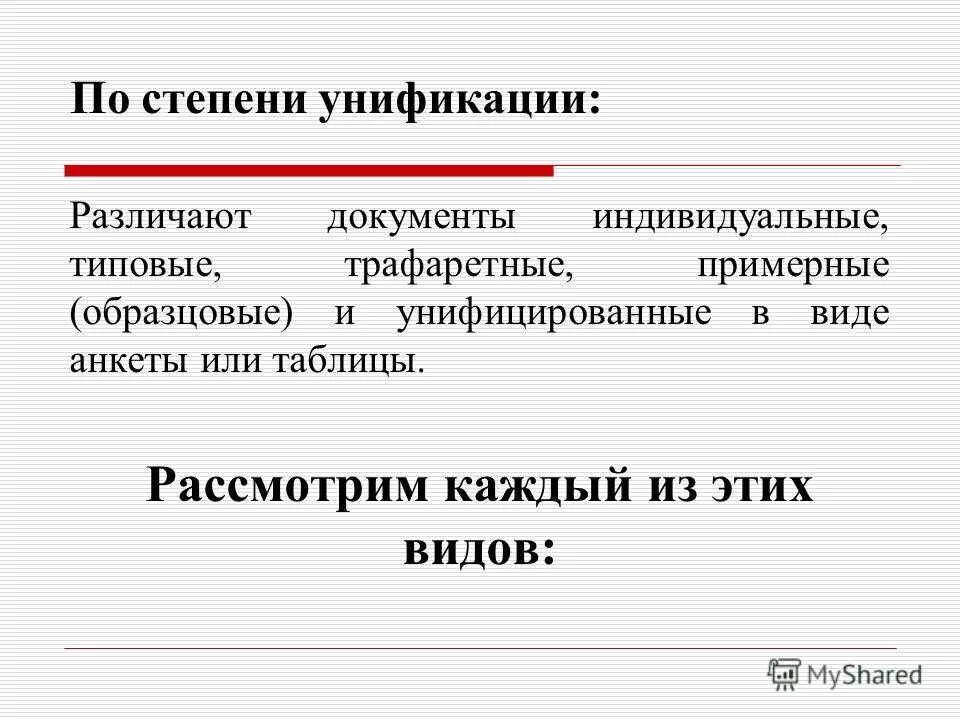 По степени унификации:

Различают документы индивидуальные, типовые, трафаретные, примерные (образцовые) и унифицированные в виде анкеты или таблицы.

Рассмотрим каждый из этих видов:

MyShared